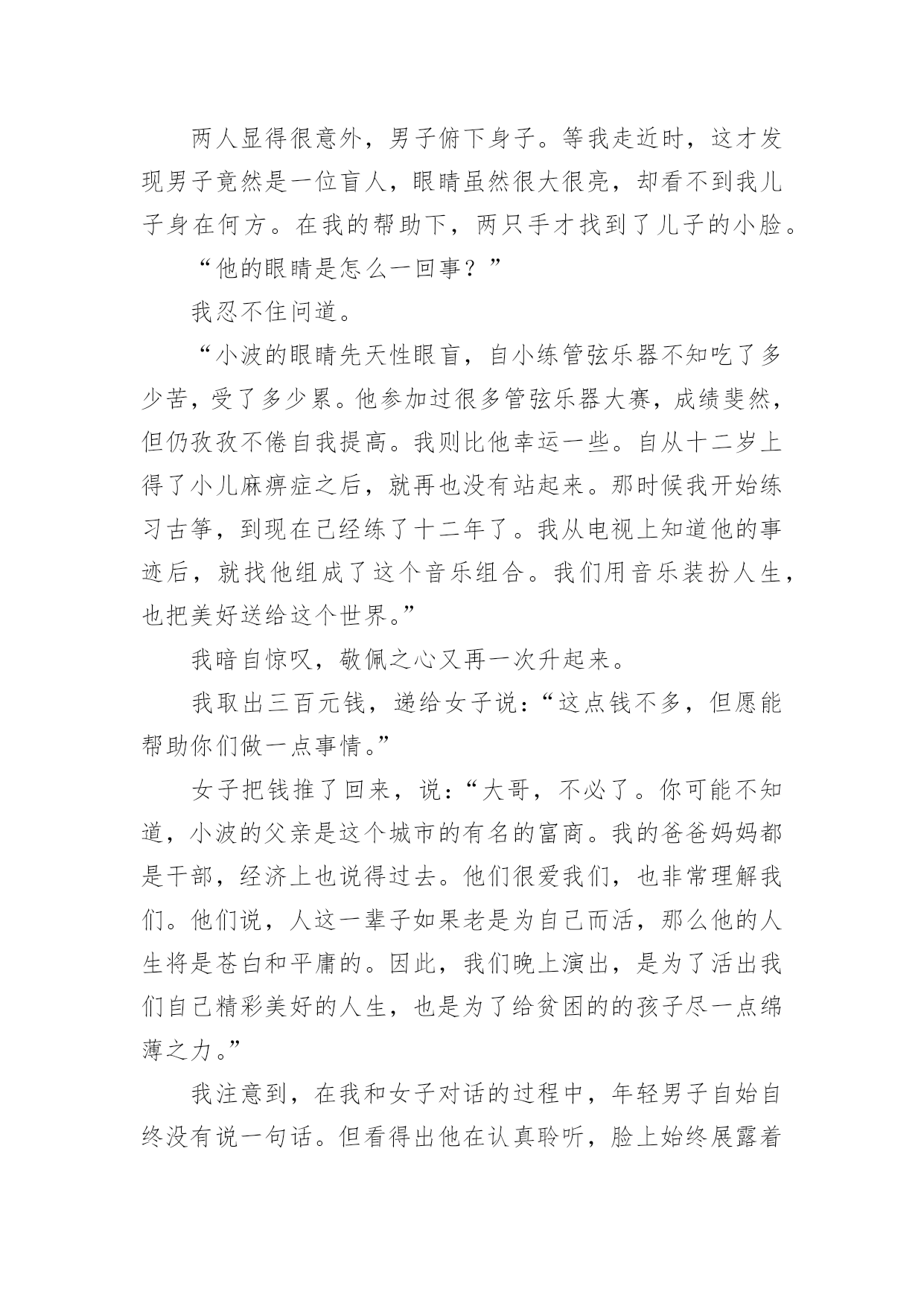 两人显得很意外，男子俯下身子。等我走近时，这才发现男子竟然是一位盲人，眼睛虽然很大很亮，却看不到我儿子身在何方。在我的帮助下，两只手才找到了儿子的小脸。

“他的眼睛是怎么一回事？”

我忍不住问道。

“小波的眼睛先天性眼盲，自小练管弦乐器不知吃了多少苦，受了多少累。他参加过很多管弦乐器大赛，成绩斐然，但仍孜孜不倦自我提高。我则比他幸运一些。自从十二岁上得了小儿麻痹症之后，就再也没有站起来。那时候我开始练习古筝，到现在已经练了十二年了。我从电视上知道他的事迹后，就找他组成了这个音乐组合。我们用音乐装扮人生，也把美好送给这个世界。”

我暗自惊叹，敬佩之心又再一次升起来。

我取出三百元钱，递给女子说：“这点钱不多，但愿能帮助你们做一点事情。”

女子把钱推了回来，说：“大哥，不必了。你可能不知道，小波的父亲是这个城市的有名的富商。我的爸爸妈妈都是干部，经济上也说得过去。他们很爱我们，也非常理解我们。他们说，人这一辈子如果老是为自己而活，那么他的人生将是苍白和平庸的。因此，我们晚上演出，是为了活出我们自己精彩美好的人生，也是为了给贫困的的孩子尽一点绵薄之力。”

我注意到，在我和女子对话的过程中，年轻男子自始自终没有说一句话。但看得出他在认真聆听，脸上始终展露着